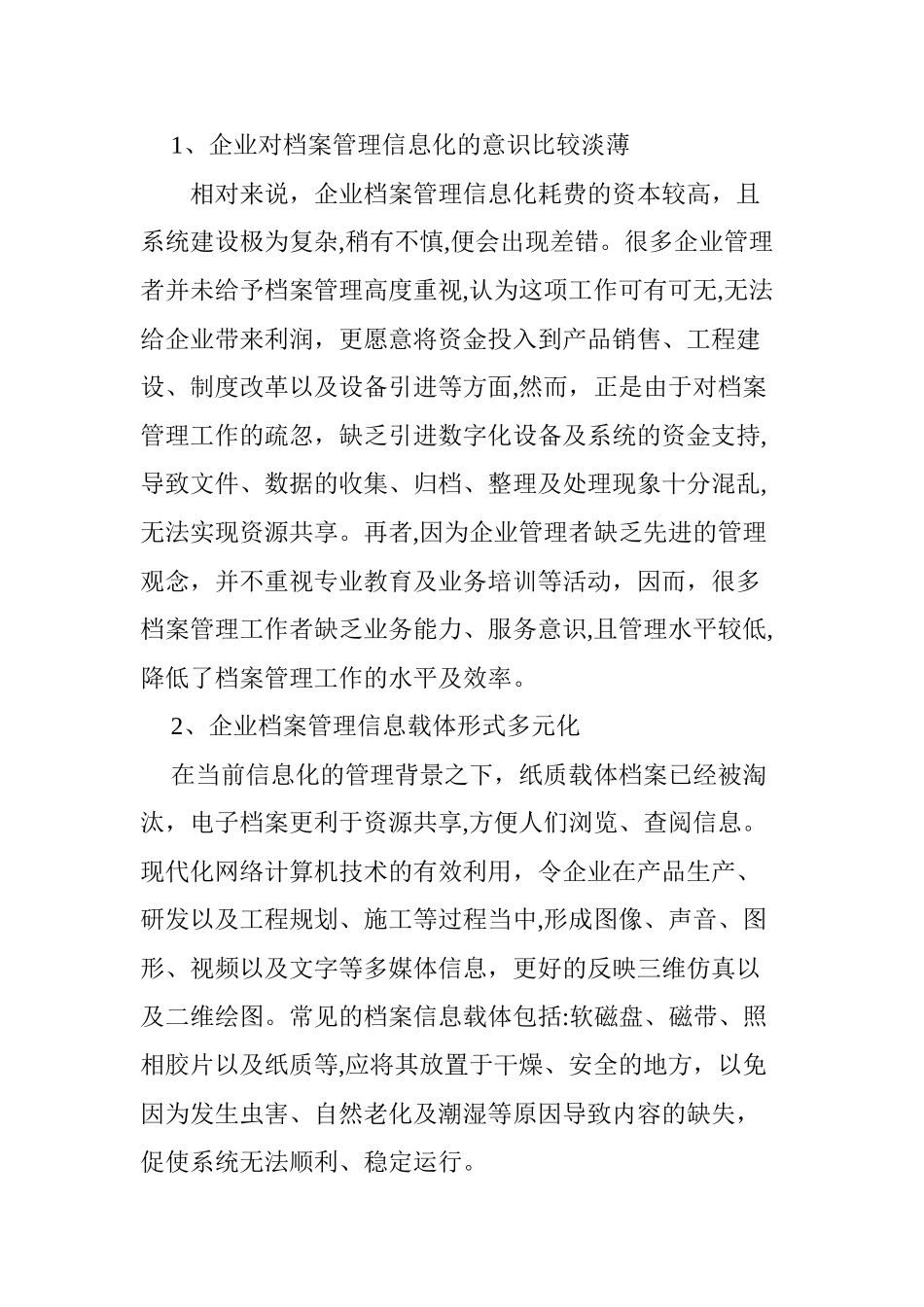 1、企业对档案管理信息化的意识比较淡薄

相对来说，企业档案管理信息化耗费的资本较高，且系统建设极为复杂,稍有不慎,便会出现差错。很多企业管理者并未给予档案管理高度重视,认为这项工作可有可无,无法给企业带来利润，更愿意将资金投入到产品销售、工程建设、制度改革以及设备引进等方面,然而，正是由于对档案管理工作的疏忽，缺乏引进数字化设备及系统的资金支持,导致文件、数据的收集、归档、整理及处理现象十分混乱,无法实现资源共享。再者,因为企业管理者缺乏先进的管理观念，并不重视专业教育及业务培训等活动，因而，很多档案管理工作者缺乏业务能力、服务意识,且管理水平较低,降低了档案管理工作的水平及效率。

2、企业档案管理信息载体形式多元化

在当前信息化的管理背景之下，纸质载体档案已经被淘汰，电子档案更利于资源共享,方便人们浏览、查阅信息。现代化网络计算机技术的有效利用，令企业在产品生产、研发以及工程规划、施工等过程当中,形成图像、声音、图形、视频以及文字等多媒体信息，更好的反映三维仿真以及二维绘图。常见的档案信息载体包括:软磁盘、磁带、照相胶片以及纸质等,应将其放置于干燥、安全的地方，以免因为发生虫害、自然老化及潮湿等原因导致内容的缺失，促使系统无法顺利、稳定运行。